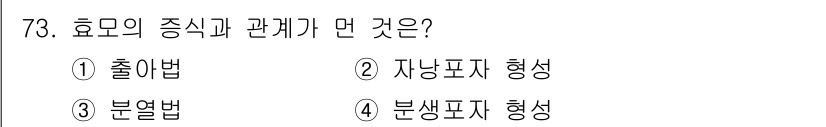 73. 효모의 증식과 관계가 먼 것은?

① 출아법
② 자낭포자 형성
③ 분열법
④ 분생포자 형성